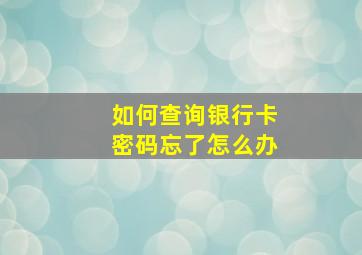 如何查询银行卡
密码忘了怎么办